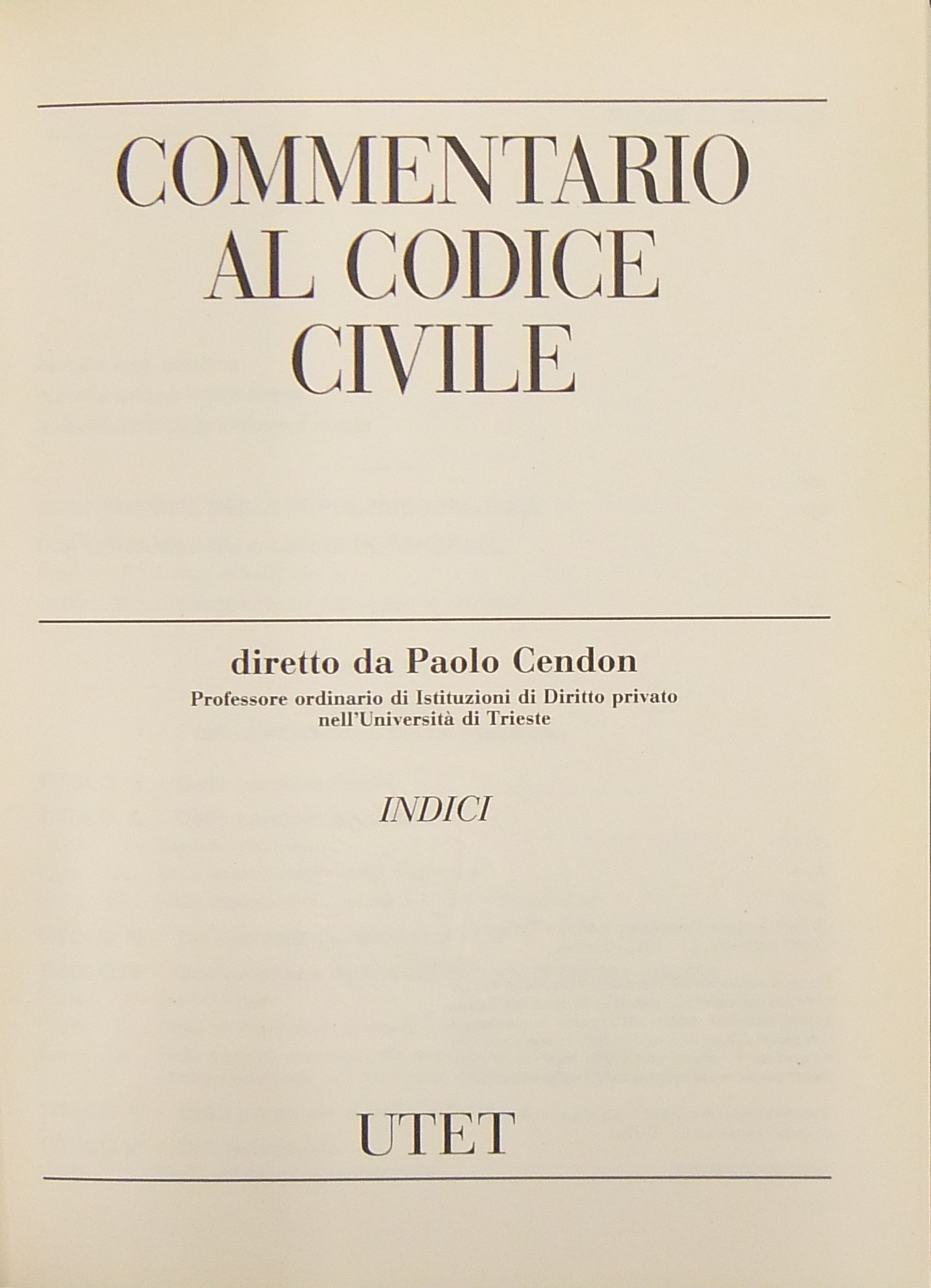 COMMENTARIO
AL CODICE
CIVILE

diretto da Paolo Cendon
Professore ordinario di Istituzioni di Diritto privato
nell'Università di Trieste

INDICI

UTET